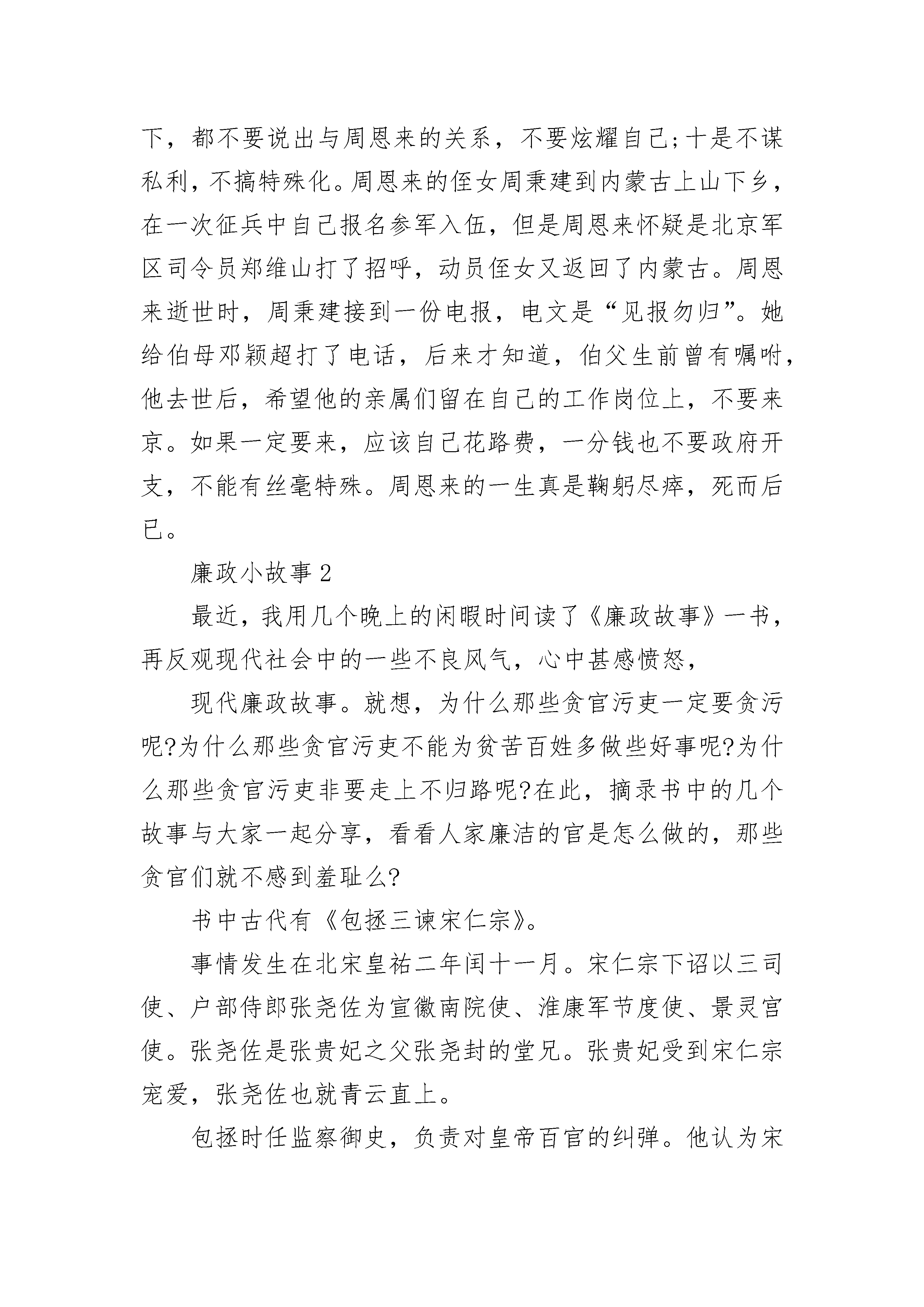 下，都不要说出与周恩来的关系，不要炫耀自己;十是不谋私利，不搞特殊化。周恩来的侄女周秉建到内蒙古上山下乡，在一次征兵中自己报名参军入伍，但是周恩来怀疑是北京军区司令员郑维山打了招呼，动员侄女又返回了内蒙古。周恩来逝世时，周秉建接到一份电报，电文是“见报勿归”。她给伯母邓颖超打了电话，后来才知道，伯父生前曾有嘱咐，他去世后，希望他的亲属们留在自己的工作岗位上，不要来京。如果一定要来，应该自己花路费，一分钱也不要政府开支，不能有丝毫特殊。周恩来的一生真是鞠躬尽瘁，死而后已。

廉政小故事 2

最近，我用几个晚上的闲暇时间读了《廉政故事》一书，再反观现代社会中的一些不良风气，心中甚感愤怒，

现代廉政故事。就想，为什么那些贪官污吏一定要贪污呢?为什么那些贪官污吏不能为贫苦百姓多做些好事呢?为什么那些贪官污吏非要走上不归路呢?在此，摘录书中的几个故事与大家一起分享，看看人家廉洁的官是怎么做的，那些贪官们就不感到羞耻么?

书中古代有《包拯三谏宋仁宗》。

事情发生在北宋皇祐二年闰十一月。宋仁宗下诏以三司使、户部侍郎张尧佐为宣徽南院使、淮康军节度使、景灵宫使。张尧佐是张贵妃之父张尧封的堂兄。张贵妃受到宋仁宗宠爱，张尧佐也就青云直上。

包拯时任监察御史，负责对皇帝百官的纠弹。他认为宋